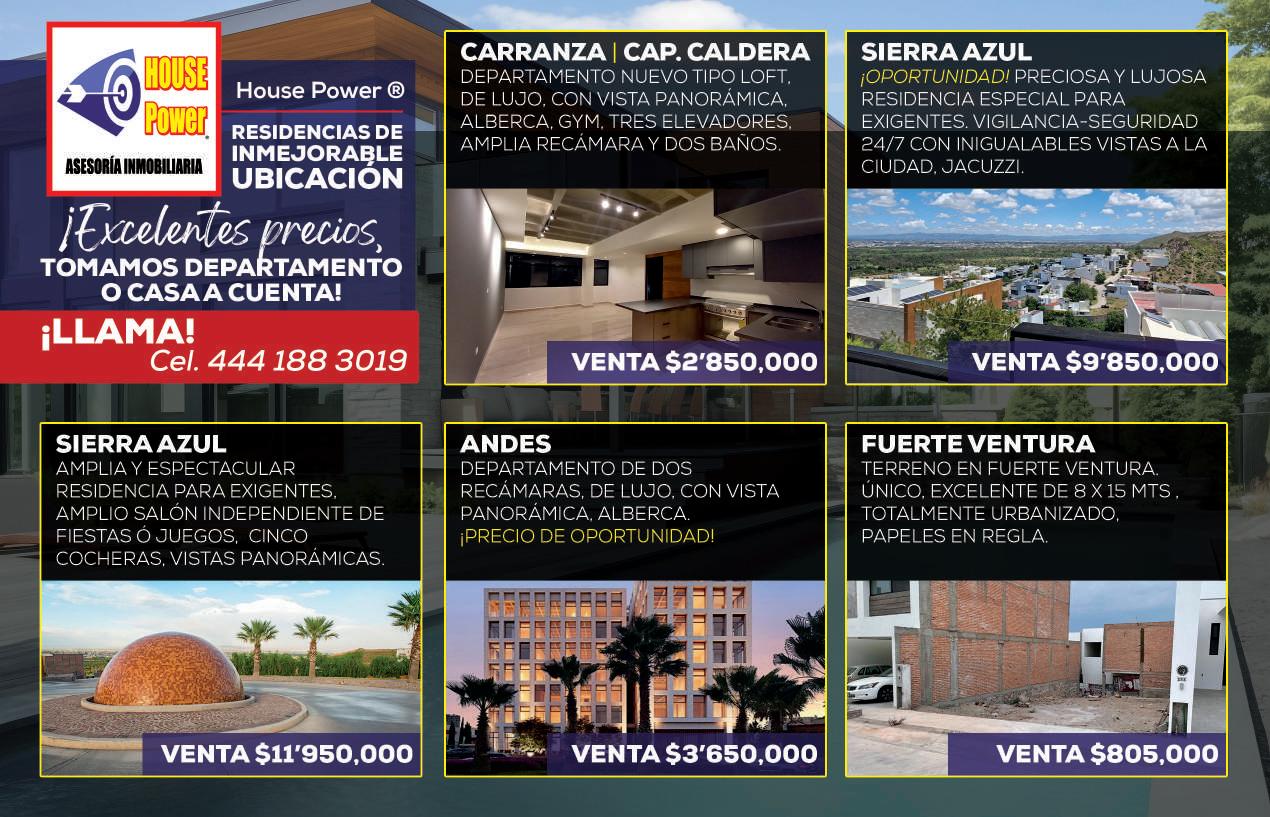 HOUSE Power

ASESORÍA INMOBILIARIA

House Power ®

RESIDENCIAS DE INMEJORABLE UBICACIÓN

¡Excelentes precios, TOMAMOS DEPARTAMENTO O CASA A CUENTA!

¡LLAMA!
Cel. 444 188 3019

CARRANZA | CAP. CALDERA
DEPARTAMENTO NUEVO TIPO LOFT, DE LUJO, CON VISTA PANORÁMICA, ALBERCA, GYM, TRES ELEVADORES, AMPLIA RECÁMARA Y DOS BAÑOS.

VENTA $2'850,000

SIERRA AZUL
¡OPORTUNIDAD! PRECIOSA Y LUJOSA RESIDENCIA ESPECIAL PARA EXIGENTES. VIGILANCIA-SEGURIDAD 24/7 CON INIGUALABLES VISTAS A LA CIUDAD, JACUZZI.

VENTA $9'850,000

SIERRA AZUL
AMPLIA Y ESPECTACULAR RESIDENCIA PARA EXIGENTES, AMPLIO SALÓN INDEPENDIENTE DE FIESTAS Ó JUEGOS, CINCO COCHERAS, VISTAS PANORÁMICAS.

VENTA $11'950,000

ANDES
DEPARTAMENTO DE DOS RECÁMARAS, DE LUJO, CON VISTA PANORÁMICA, ALBERCA.
¡PRECIO DE OPORTUNIDAD!

VENTA $3'650,000

FUERTE VENTURA
TERRENO EN FUERTE VENTURA. ÚNICO, EXCELENTE DE 8 X 15 MTS , TOTALMENTE URBANIZADO, PAPELES EN REGLA.

VENTA $805,000